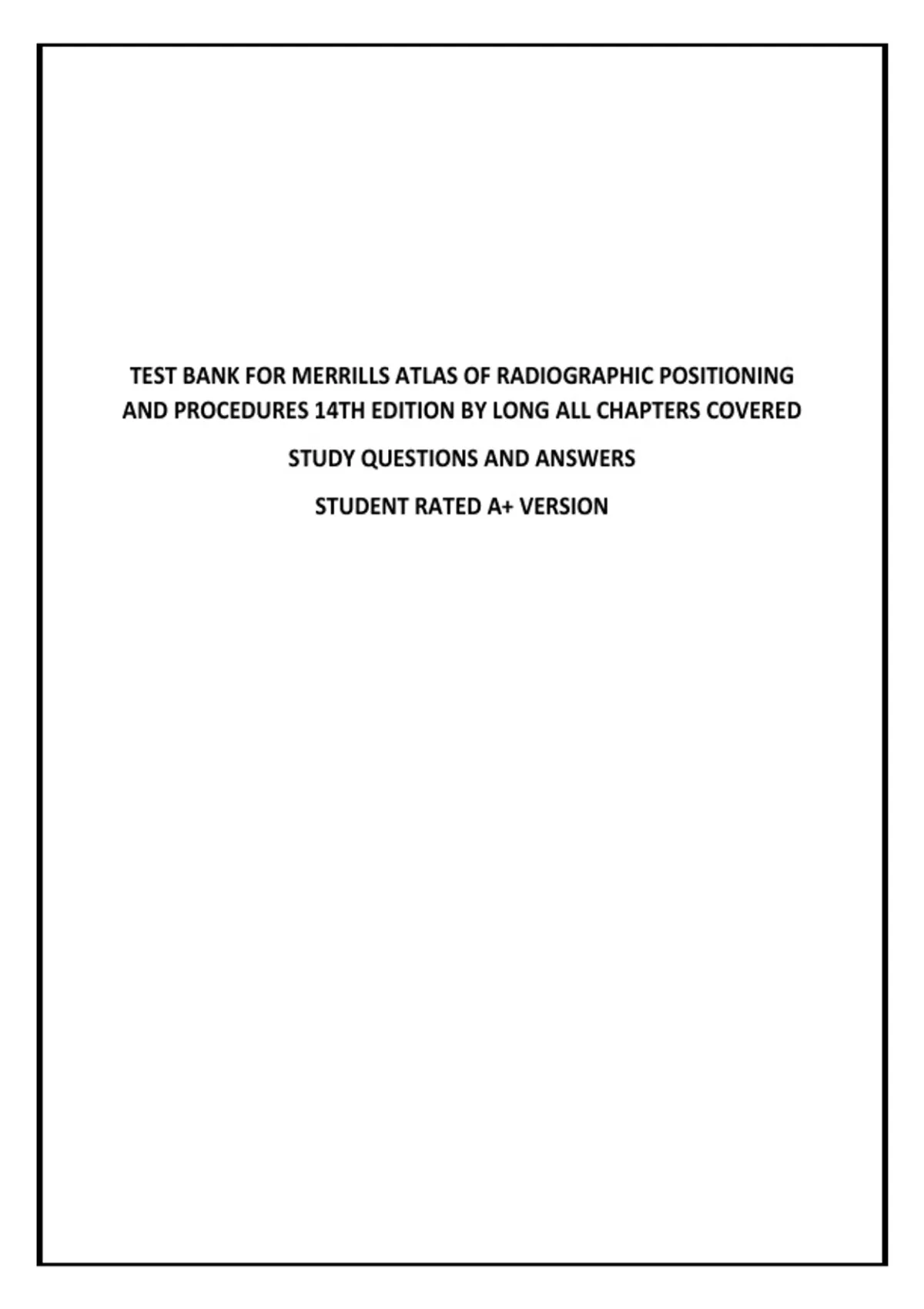 TEST BANK FOR MERRILLS ATLAS OF RADIOGRAPHIC POSITIONING AND PROCEDURES 14TH EDITION BY LONG ALL CHAPTERS COVERED

STUDY QUESTIONS AND ANSWERS

STUDENT RATED A+ VERSION